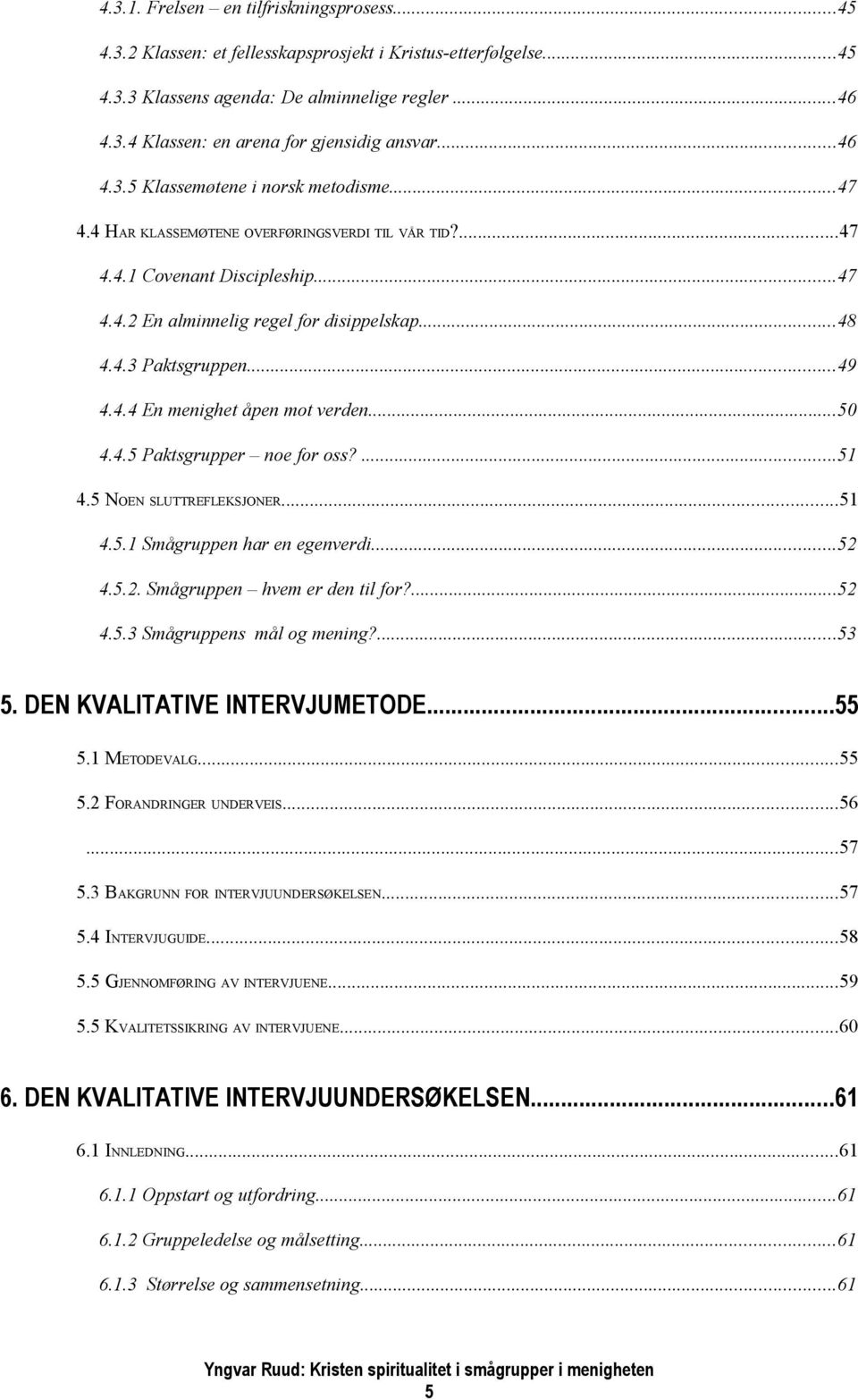 4.3.1. Frelsen – en tilfriskningsprosess...45
4.3.2 Klassen: et fellesskapsprosjekt i Kristus-etterfølgelse...45
4.3.3 Klassens agenda: De alminnelige regler...46
4.3.4 Klassen: en arena for gjensidig ansvar...46
4.3.5 Klassemøtene i norsk metodisme...47
4.4 HAR KLASSEMØTENE OVERFØRINGSVERDI TIL VÅR TID?...47
4.4.1 Covenant Discipleship...47
4.4.2 En alminnelig regel for disippelskap...48
4.4.3 Paktsgruppen...49
4.4.4 En menighet åpen mot verden...50
4.4.5 Paktsgrupper – noe for oss?...51
4.5 NOEN SLUTTREFLEKSJONER...51
4.5.1 Smågruppen har en egenverdi...52
4.5.2. Smågruppen – hvem er den til for?...52
4.5.3 Smågruppens mål og mening?...53

5. DEN KVALITATIVE INTERVJUMETODE...55
5.1 METODEVALG...55
5.2 FORANDRINGER UNDERVEIS...56
...57
5.3 BAKGRUNN FOR INTERVJUUNDERSØKELSEN...57
5.4 INTERVJUGUIDE...58
5.5 GJENNOMFØRING AV INTERVJUENE...59
5.5 KVALITETSSIKRING AV INTERVJUENE...60

6. DEN KVALITATIVE INTERVJUUNDERSØKELSEN...61
6.1 INNLEDNING...61
6.1.1 Oppstart og utfordring...61
6.1.2 Gruppeledelse og målsetting...61
6.1.3 Størrelse og sammensetning...61

Yngvar Ruud: Kristen spiritualitet i smågrupper i menigheten
5